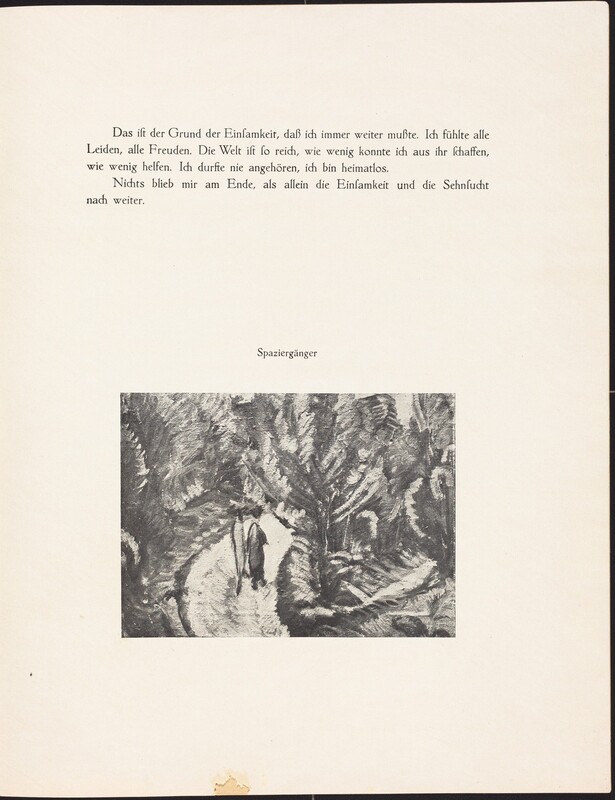 Das ist der Grund der Einsamkeit, daß ich immer weiter mußte. Ich fühlte alle Leiden, alle Freuden. Die Welt ist so reich, wie wenig konnte ich aus ihr schaffen, wie wenig helfen. Ich durfte nie angehören, ich bin heimatlos.

Nichts blieb mir am Ende, als allein die Einsamkeit und die Sehnsucht nach weiter.

Spaziergänger